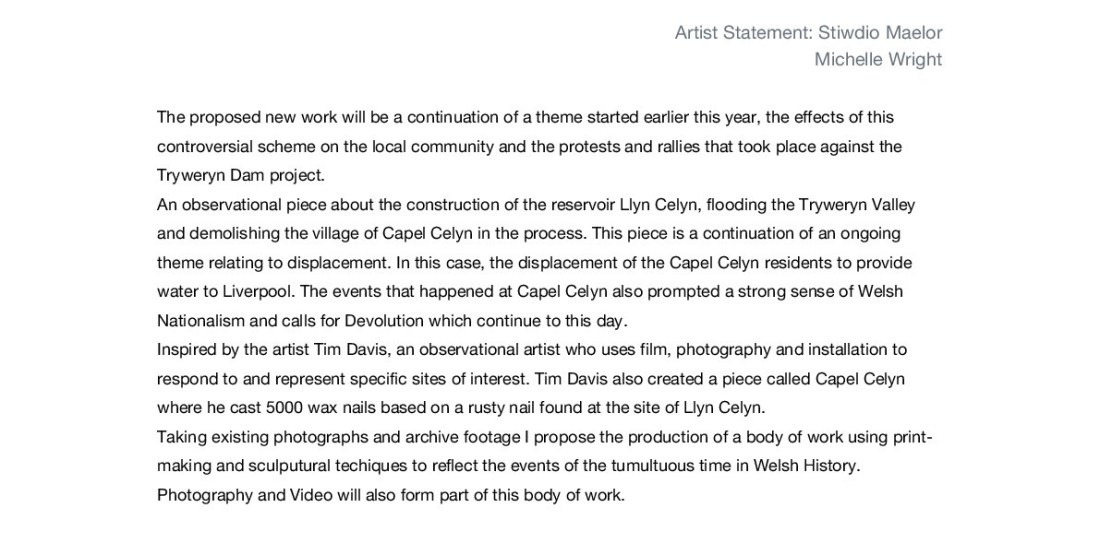 Artist Statement: Stiwdio Maelor
Michelle Wright

The proposed new work will be a continuation of a theme started earlier this year, the effects of this controversial scheme on the local community and the protests and rallies that took place against the Tryweryn Dam project.
An observational piece about the construction of the reservoir Llyn Celyn, flooding the Tryweryn Valley and demolishing the village of Capel Celyn in the process. This piece is a continuation of an ongoing theme relating to displacement. In this case, the displacement of the Capel Celyn residents to provide water to Liverpool. The events that happened at Capel Celyn also prompted a strong sense of Welsh Nationalism and calls for Devolution which continue to this day.
Inspired by the artist Tim Davis, an observational artist who uses film, photography and installation to respond to and represent specific sites of interest. Tim Davis also created a piece called Capel Celyn where he cast 5000 wax nails based on a rusty nail found at the site of Llyn Celyn.
Taking existing photographs and archive footage I propose the production of a body of work using print-making and sculputural techiques to reflect the events of the tumultuous time in Welsh History. Photography and Video will also form part of this body of work.